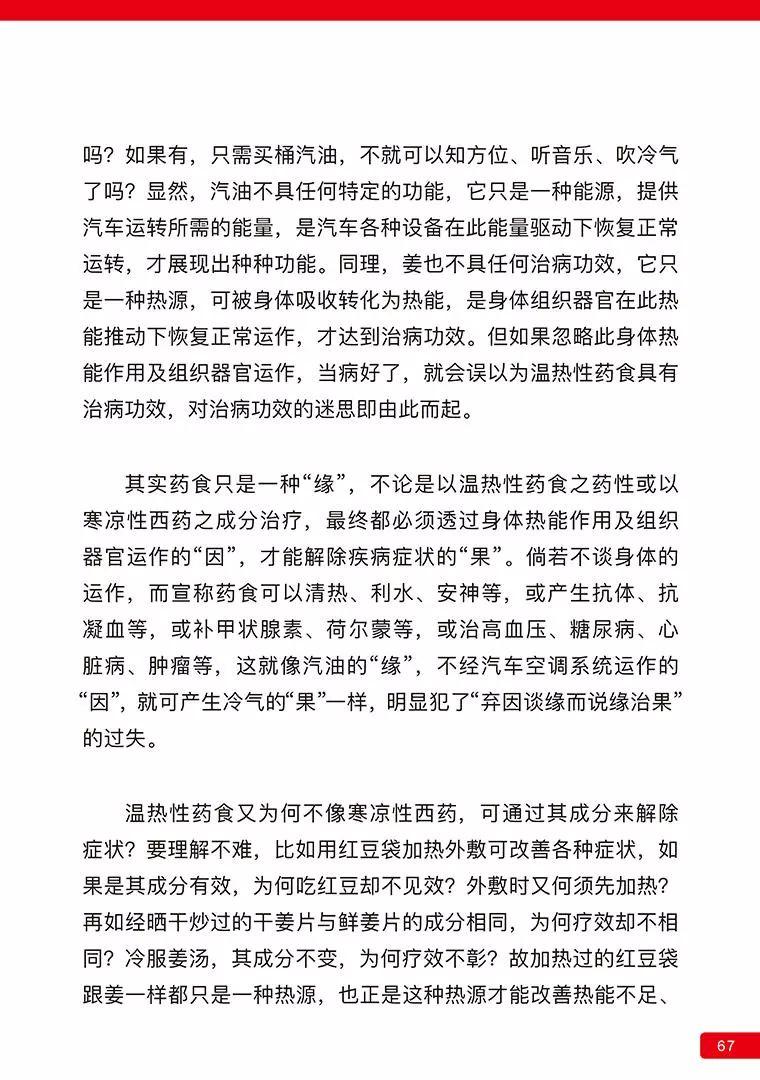 吗？如果有，只需买桶汽油，不就可以知方位、听音乐、吹冷气了吗？显然，汽油不具任何特定的功能，它只是一种能源，提供汽车运转所需的能量，是汽车各种设备在此能量驱动下恢复正常运转，才展现出种种功能。同理，姜也不具任何治病功效，它只是一种热源，可被身体吸收转化为热能，是身体组织器官在此热能推动下恢复正常运作，才达到治病功效。但如果忽略此身体热能作用及组织器官运作，当病好了，就会误以为温热性药食具有治病功效，对治病功效的迷思即由此而起。

其实药食只是一种“缘”，不论是以温热性药食之药性或以寒凉性西药之成分治疗，最终都必须透过身体热能作用及组织器官运作的“因”，才能解除疾病症状的“果”。倘若不谈身体的运作，而宣称药食可以清热、利水、安神等，或产生抗体、抗凝血等，或补甲状腺素、荷尔蒙等，或治高血压、糖尿病、心脏病、肿瘤等，这就像汽油的“缘”，不经汽车空调系统运作的“因”，就可产生冷气的“果”一样，明显犯了“弃因谈缘而说缘治果”的过失。

温热性药食又为何不像寒凉性西药，可通过其成分来解除症状？要理解不难，比如用红豆袋加热外敷可改善各种症状，如果是其成分有效，为何吃红豆却不见效？外敷时又何须先加热？再如经晒干炒过的干姜片与鲜姜片的成分相同，为何疗效却不相同？冷服姜汤，其成分不变，为何疗效不彰？故加热过的红豆袋跟姜一样都只是一种热源，也正是这种热源才能改善热能不足、

67